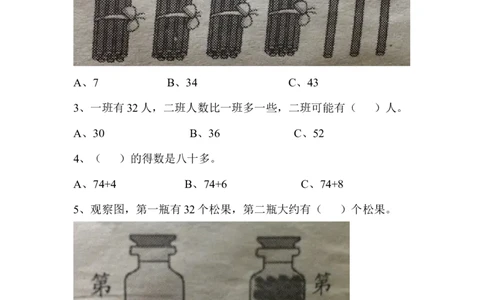 A、7　　　　B、34　　　　C、43

3、一班有 32 人，二班人数比一班多一些，二班可能有（　　）人。

A、30　　　　B、36　　　　C、52

4、（　　）的得数是八十多。

A、74+4　　　　B、74+6　　　　C、74+8

5、观察图，第一瓶有 32 个松果，第二瓶大约有（　　）个松果。

第

第